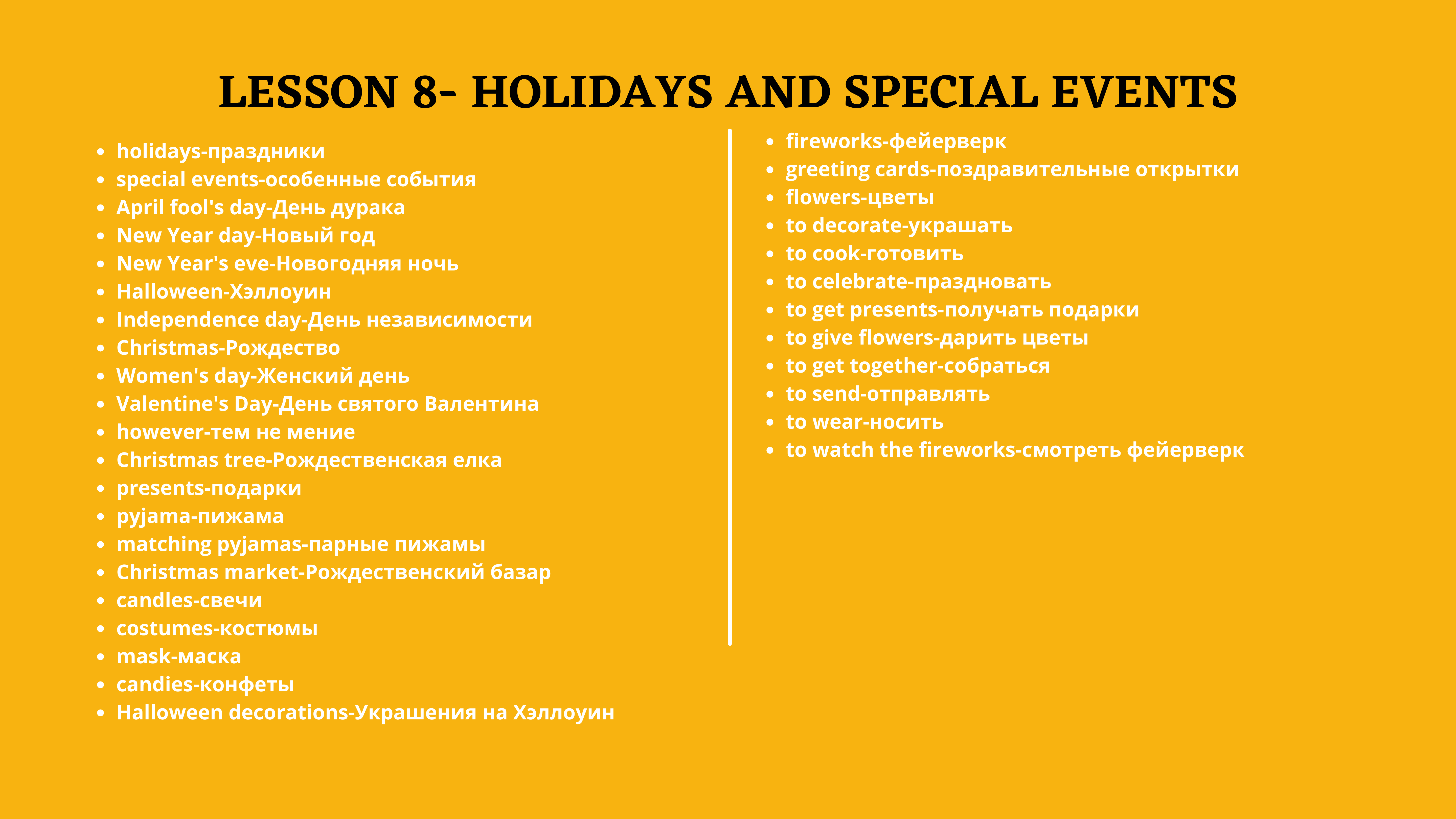 LESSON 8- HOLIDAYS AND SPECIAL EVENTS

• holidays-праздники
• special events-особенные события
• April fool's day-День дурака
• New Year day-Новый год
• New Year's eve-Новогодняя ночь
• Halloween-Хэллоуин
• Independence day-День независимости
• Christmas-Рождество
• Women's day-Женский день
• Valentine's Day-День святого Валентина
• however-тем не мение
• Christmas tree-Рождественская елка
• presents-подарки
• pyjama-пижама
• matching pyjamas-парные пижамы
• Christmas market-Рождественский базар
• candles-свечи
• costumes-костюмы
• mask-маска
• candies-конфеты
• Halloween decorations-Украшения на Хэллоуин

• fireworks-фейерверк
• greeting cards-поздравительные открытки
• flowers-цветы
• to decorate-украшать
• to cook-готовить
• to celebrate-праздновать
• to get presents-получать подарки
• to give flowers-дарить цветы
• to get together-собраться
• to send-отправлять
• to wear-носить
• to watch the fireworks-смотреть фейерверк